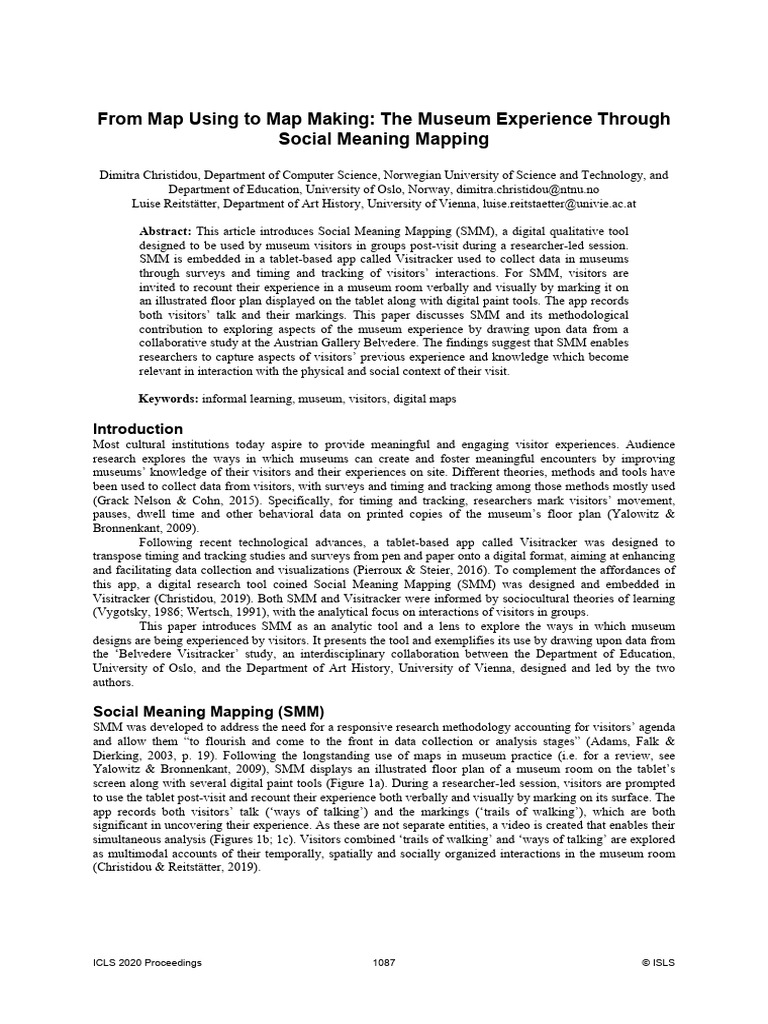 From Map Using to Map Making: The Museum Experience Through Social Meaning Mapping

Dimitra Christidou, Department of Computer Science, Norwegian University of Science and Technology, and Department of Education, University of Oslo, Norway, dimitra.christidou@ntnu.no
Luise Reitstätter, Department of Art History, University of Vienna, luise.reitstaetter@univie.ac.at

Abstract: This article introduces Social Meaning Mapping (SMM), a digital qualitative tool designed to be used by museum visitors in groups post-visit during a researcher-led session. SMM is embedded in a tablet-based app called Visitracker used to collect data in museums through surveys and timing and tracking of visitors' interactions. For SMM, visitors are invited to recount their experience in a museum room verbally and visually by marking it on an illustrated floor plan displayed on the tablet along with digital paint tools. The app records both visitors' talk and their markings. This paper discusses SMM and its methodological contribution to exploring aspects of the museum experience by drawing upon data from a collaborative study at the Austrian Gallery Belvedere. The findings suggest that SMM enables researchers to capture aspects of visitors' previous experience and knowledge which become relevant in interaction with the physical and social context of their visit.

Keywords: informal learning, museum, visitors, digital maps

Introduction
Most cultural institutions today aspire to provide meaningful and engaging visitor experiences. Audience research explores the ways in which museums can create and foster meaningful encounters by improving museums' knowledge of their visitors and their experiences on site. Different theories, methods and tools have been used to collect data from visitors, with surveys and timing and tracking among those methods mostly used (Grack Nelson & Cohn, 2015). Specifically, for timing and tracking, researchers mark visitors' movement, pauses, dwell time and other behavioral data on printed copies of the museum's floor plan (Yalowitz & Bronnenkant, 2009).

Following recent technological advances, a tablet-based app called Visitracker was designed to transpose timing and tracking studies and surveys from pen and paper onto a digital format, aiming at enhancing and facilitating data collection and visualizations (Pierroux & Steier, 2016). To complement the affordances of this app, a digital research tool coined Social Meaning Mapping (SMM) was designed and embedded in Visitracker (Christidou, 2019). Both SMM and Visitracker were informed by sociocultural theories of learning (Vygotsky, 1986; Wertsch, 1991), with the analytical focus on interactions of visitors in groups.

This paper introduces SMM as an analytic tool and a lens to explore the ways in which museum designs are being experienced by visitors. It presents the tool and exemplifies its use by drawing upon data from the 'Belvedere Visitracker' study, an interdisciplinary collaboration between the Department of Education, University of Oslo, and the Department of Art History, University of Vienna, designed and led by the two authors.

Social Meaning Mapping (SMM)
SMM was developed to address the need for a responsive research methodology accounting for visitors' agenda and allow them "to flourish and come to the front in data collection or analysis stages" (Adams, Falk & Dierking, 2003, p. 19). Following the longstanding use of maps in museum practice (i.e. for a review, see Yalowitz & Bronnenkant, 2009), SMM displays an illustrated floor plan of a museum room on the tablet's screen along with several digital paint tools (Figure 1a). During a researcher-led session, visitors are prompted to use the tablet post-visit and recount their experience both verbally and visually by marking on its surface. The app records both visitors' talk ('ways of talking') and the markings ('trails of walking'), which are both significant in uncovering their experience. As these are not separate entities, a video is created that enables their simultaneous analysis (Figures 1b; 1c). Visitors combined 'trails of walking' and 'ways of talking' are explored as multimodal accounts of their temporally, spatially and socially organized interactions in the museum room (Christidou & Reitstätter, 2019).

ICLS 2020 Proceedings 1087 © ISLS